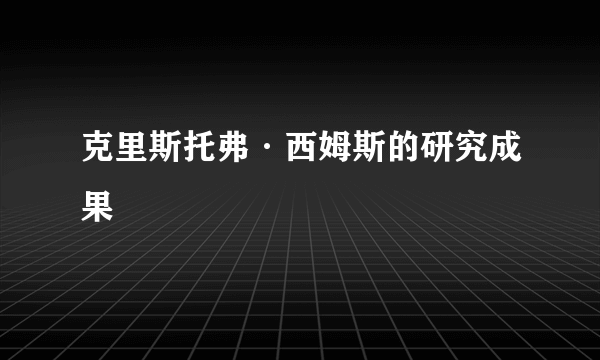 克里斯托弗·西姆斯的研究成果